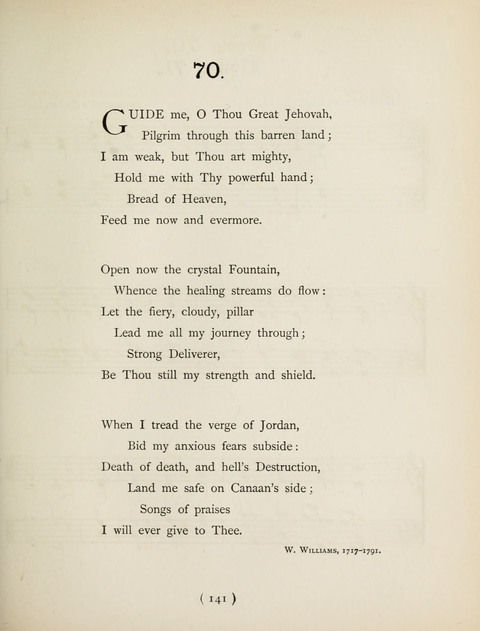 70.

GUIDE me, O Thou Great Jehovah,
Pilgrim through this barren land;
I am weak, but Thou art mighty,
Hold me with Thy powerful hand;
Bread of Heaven,
Feed me now and evermore.

Open now the crystal Fountain,
Whence the healing streams do flow:
Let the fiery, cloudy, pillar
Lead me all my journey through;
Strong Deliverer,
Be Thou still my strength and shield.

When I tread the verge of Jordan,
Bid my anxious fears subside:
Death of death, and hell's Destruction,
Land me safe on Canaan's side;
Songs of praises
I will ever give to Thee.

W. Williams, 1717-1791.

( 141 )